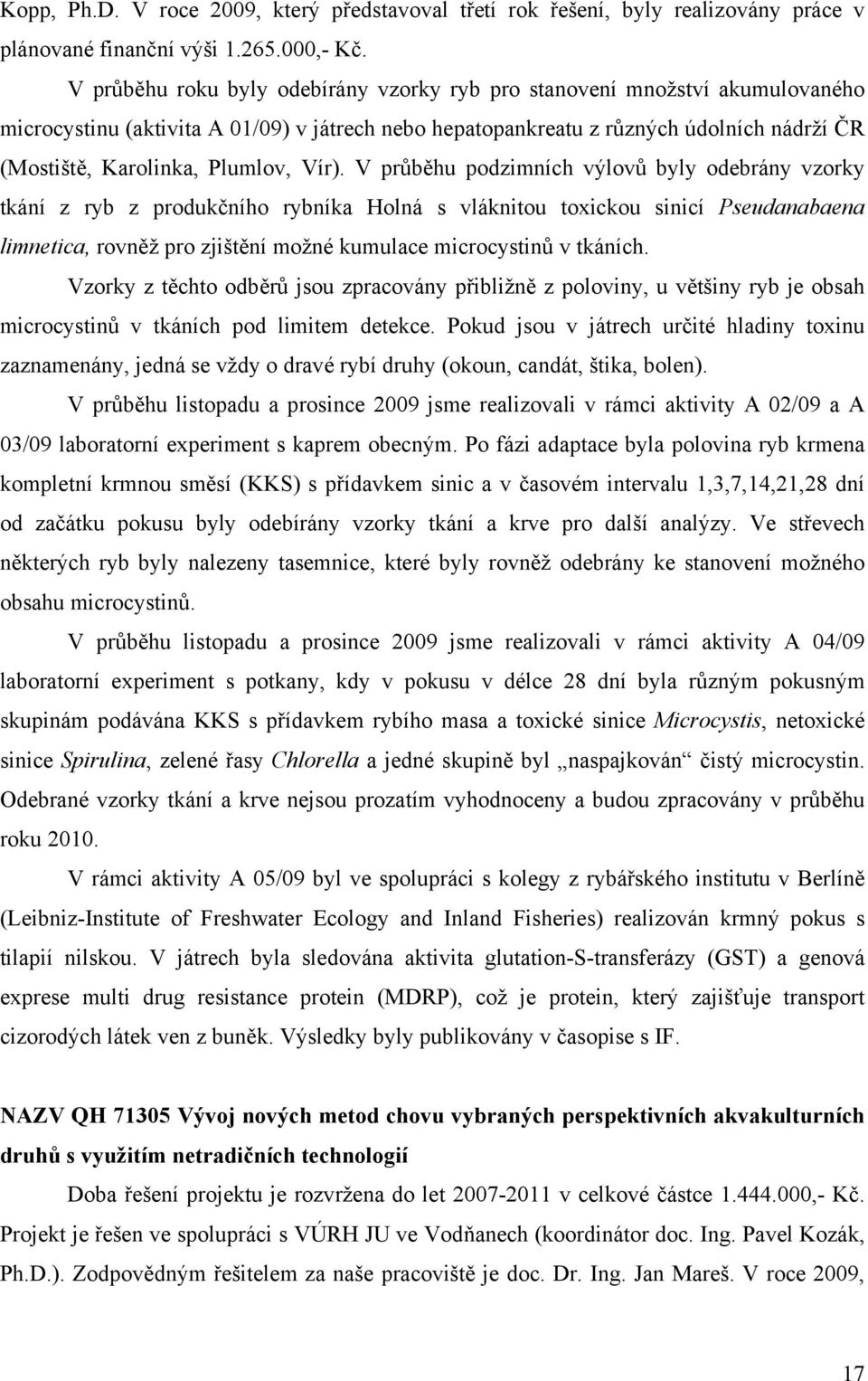 Kopp, Ph.D. V roce 2009, který představoval třetí rok řešení, byly realizovány práce v plánované finanční výši 1.265.000,- Kč.

V průběhu roku byly odebírány vzorky ryb pro stanovení množství akumulovaného microcystinu (aktivita A 01/09) v játrech nebo hepatopankreatu z různých údolních nádrží ČR (Mostiště, Karolinka, Plumlov, Vír). V průběhu podzimních výlovů byly odebrány vzorky tkání z ryb z produkčního rybníka Holná s vláknitou toxickou sinicí Pseudanabaena limnetica, rovněž pro zjištění možné kumulace microcystinů v tkáních.

Vzorky z těchto odběrů jsou zpracovány přibližně z poloviny, u většiny ryb je obsah microcystinů v tkáních pod limitem detekce. Pokud jsou v játrech určité hladiny toxinu zaznamenány, jedná se vždy o dravé rybí druhy (okoun, candát, štika, bolen).

V průběhu listopadu a prosince 2009 jsme realizovali v rámci aktivity A 02/09 a A 03/09 laboratorní experiment s kaprem obecným. Po fázi adaptace byla polovina ryb krmena kompletní krmnou směsí (KKS) s přídavkem sinic a v časovém intervalu 1,3,7,14,21,28 dní od začátku pokusu byly odebírány vzorky tkání a krve pro další analýzy. Ve střevech některých ryb byly nalezeny tasemnice, které byly rovněž odebrány ke stanovení možného obsahu microcystinů.

V průběhu listopadu a prosince 2009 jsme realizovali v rámci aktivity A 04/09 laboratorní experiment s potkany, kdy v pokusu v délce 28 dní byla různým pokusným skupinám podávána KKS s přídavkem rybího masa a toxické sinice Microcystis, netoxické sinice Spirulina, zelené řasy Chlorella a jedné skupině byl „naspajkován“ čistý microcystin. Odebrané vzorky tkání a krve nejsou prozatím vyhodnoceny a budou zpracovány v průběhu roku 2010.

V rámci aktivity A 05/09 byl ve spolupráci s kolegy z rybářského institutu v Berlíně (Leibniz-Institute of Freshwater Ecology and Inland Fisheries) realizován krmný pokus s tilapií nilskou. V játrech byla sledována aktivita glutation-S-transferázy (GST) a genová exprese multi drug resistance protein (MDRP), což je protein, který zajišťuje transport cizorodých látek ven z buněk. Výsledky byly publikovány v časopise s IF.

NAZV QH 71305 Vývoj nových metod chovu vybraných perspektivních akvakulturních druhů s využitím netradičních technologií

Doba řešení projektu je rozvržena do let 2007-2011 v celkové částce 1.444.000,- Kč. Projekt je řešen ve spolupráci s VÚRH JU ve Vodňanech (koordinátor doc. Ing. Pavel Kozák, Ph.D.). Zodpovědným řešitelem za naše pracoviště je doc. Dr. Ing. Jan Mareš. V roce 2009,

17